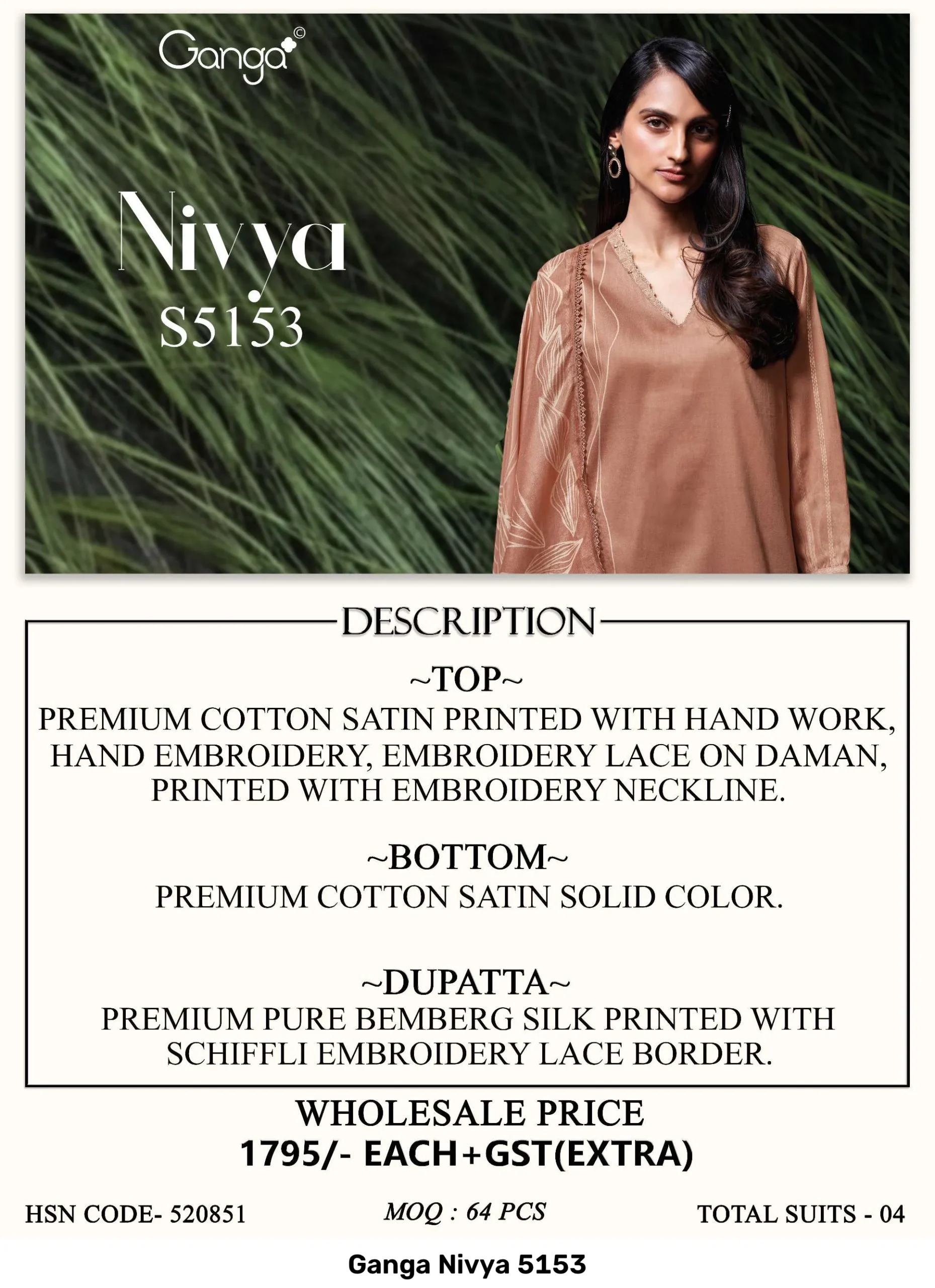 Ganga©

Nivya
S5153

DESCRIPTION

~TOP~
PREMIUM COTTON SATIN PRINTED WITH HAND WORK, HAND EMBROIDERY, EMBROIDERY LACE ON DAMAN, PRINTED WITH EMBROIDERY NECKLINE.

~BOTTOM~
PREMIUM COTTON SATIN SOLID COLOR.

~DUPATTA~
PREMIUM PURE BEMBERG SILK PRINTED WITH SCHIFFLI EMBROIDERY LACE BORDER.

WHOLESALE PRICE
1795/- EACH+GST(EXTRA)

HSN CODE- 520851

MOQ : 64 PCS

TOTAL SUITS - 04

Ganga Nivya 5153